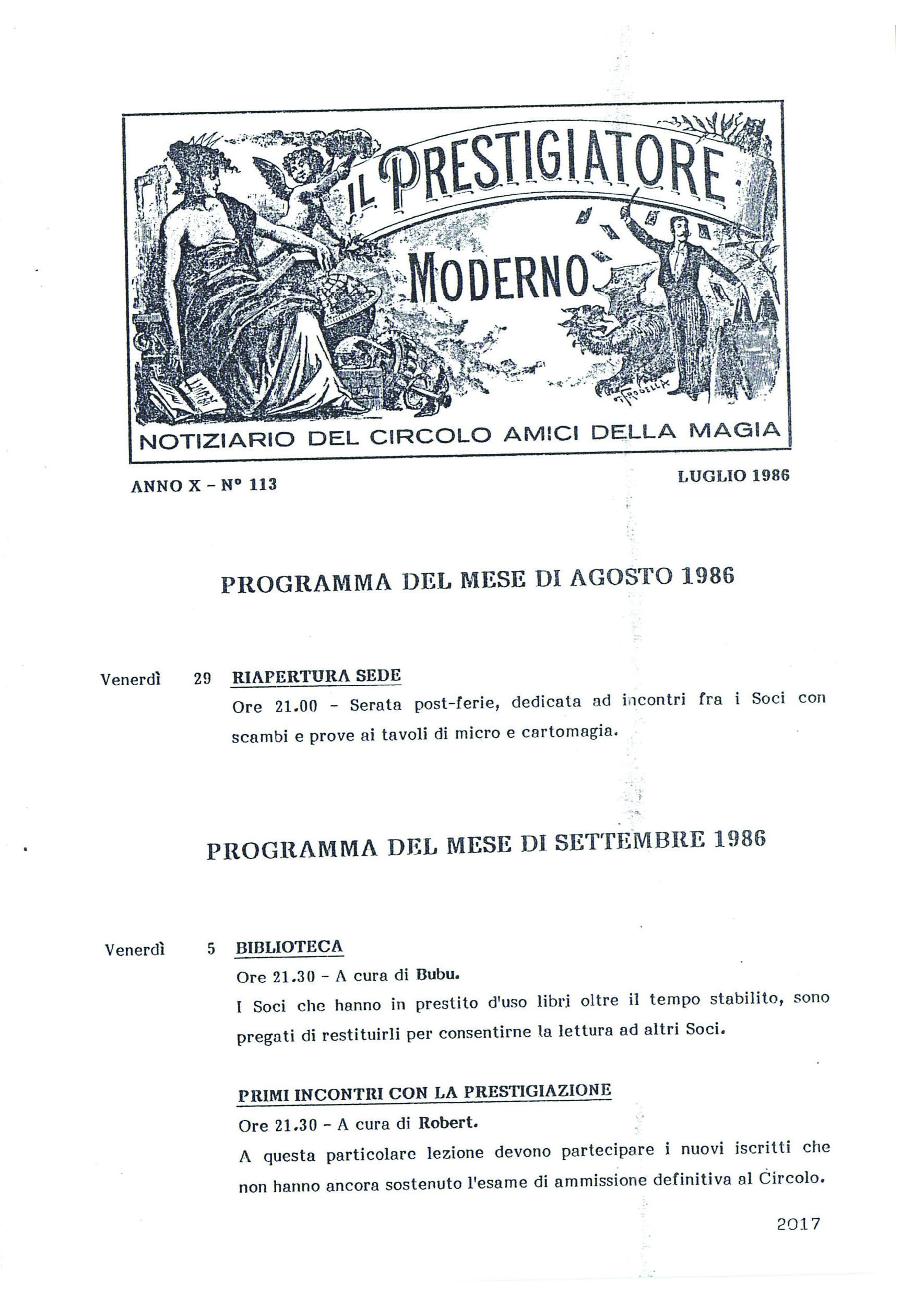 IL PRESTIGIATORE MODERNO

NOTIZIARIO DEL CIRCOLO AMICI DELLA MAGIA

ANNO X - N° 113

LUGLIO 1986

PROGRAMMA DEL MESE DI AGOSTO 1986

Venerdì 29 RIAPERTURA SEDE

Ore 21.00 - Serata post-ferie, dedicata ad incontri fra i Soci con scambi e prove ai tavoli di micro e cartomagia.

PROGRAMMA DEL MESE DI SETTEMBRE 1986

Venerdì 5 BIBLIOTECA

Ore 21.30 - A cura di Bubu.

I Soci che hanno in prestito d'uso libri oltre il tempo stabilito, sono pregati di restituirli per consentirne la lettura ad altri Soci.

PRIMI INCONTRI CON LA PRESTIGIAZIONE

Ore 21.30 - A cura di Robert.

A questa particolare lezione devono partecipare i nuovi iscritti che non hanno ancora sostenuto l'esame di ammissione definitiva al Circolo.

2017